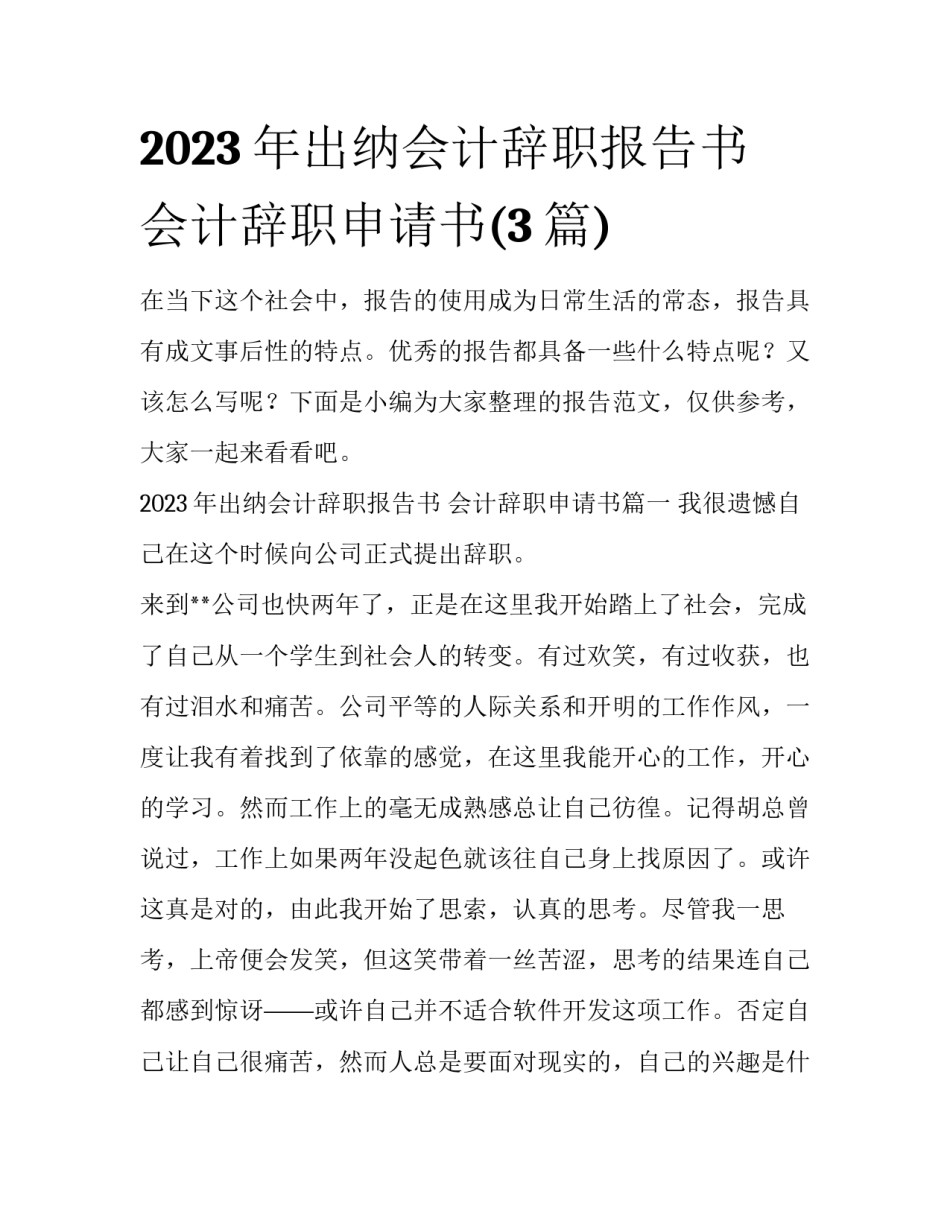 2023 年出纳会计辞职报告书 会计辞职申请书(3 篇)

在当下这个社会中，报告的使用成为日常生活的常态，报告具有成文事后性的特点。优秀的报告都具备一些什么特点呢？又该怎么写呢？下面是小编为大家整理的报告范文，仅供参考，大家一起来看看吧。

2023 年出纳会计辞职报告书 会计辞职申请书篇一 我很遗憾自己在这个时候向公司正式提出辞职。

来到**公司也快两年了，正是在这里我开始踏上了社会，完成了自己从一个学生到社会人的转变。有过欢笑，有过收获，也有过泪水和痛苦。公司平等的人际关系和开明的工作作风，一度让我有着找到了依靠的感觉，在这里我能开心的工作，开心的学习。然而工作上的毫无成熟感总让自己彷徨。记得胡总曾说过，工作上如果两年没起色就该往自己身上找原因了。或许这真是对的，由此我开始了思索，认真的思考。尽管我一思考，上帝便会发笑，但这笑带着一丝苦涩，思考的结果连自己都感到惊讶——或许自己并不适合软件开发这项工作。否定自己让自己很痛苦，然而人总是要面对现实的，自己的兴趣是什